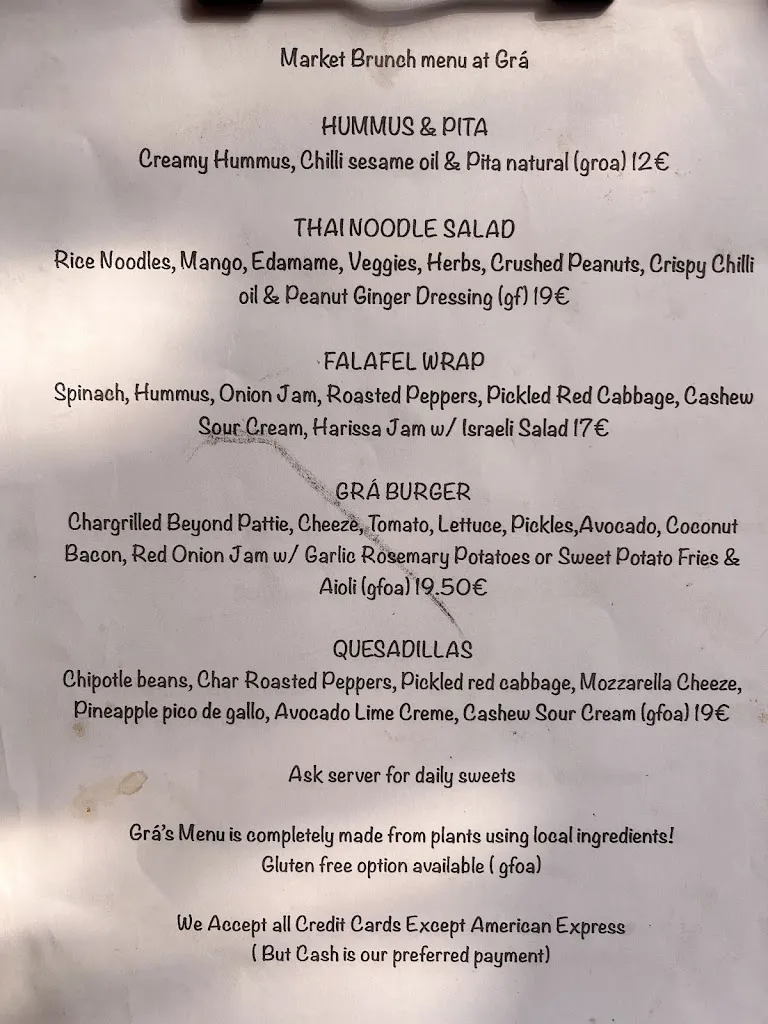 Market Brunch menu at Grá

HUMMUS & PITA
Creamy Hummus, Chilli sesame oil & Pita natural (groa) 12€

THAI NOODLE SALAD
Rice Noodles, Mango, Edamame, Veggies, Herbs, Crushed Peanuts, Crispy Chilli oil & Peanut Ginger Dressing (gf) 19€

FALAFEL WRAP
Spinach, Hummus, Onion Jam, Roasted Peppers, Pickled Red Cabbage, Cashew Sour Cream, Harissa Jam w/ Israeli Salad 17€

GRÁ BURGER
Chargrilled Beyond Pattie, Cheeze, Tomato, Lettuce, Pickles,Avocado, Coconut Bacon, Red Onion Jam w/ Garlic Rosemary Potatoes or Sweet Potato Fries & Aioli (gfoa) 19.50€

QUESADILLAS
Chipotle beans, Char Roasted Peppers, Pickled red cabbage, Mozzarella Cheeze, Pineapple pico de gallo, Avocado Lime Creme, Cashew Sour Cream (gfoa) 19€

Ask server for daily sweets

Grá's Menu is completely made from plants using local ingredients!
Gluten free option available ( gfoa)

We Accept all Credit Cards Except American Express
( But Cash is our preferred payment)